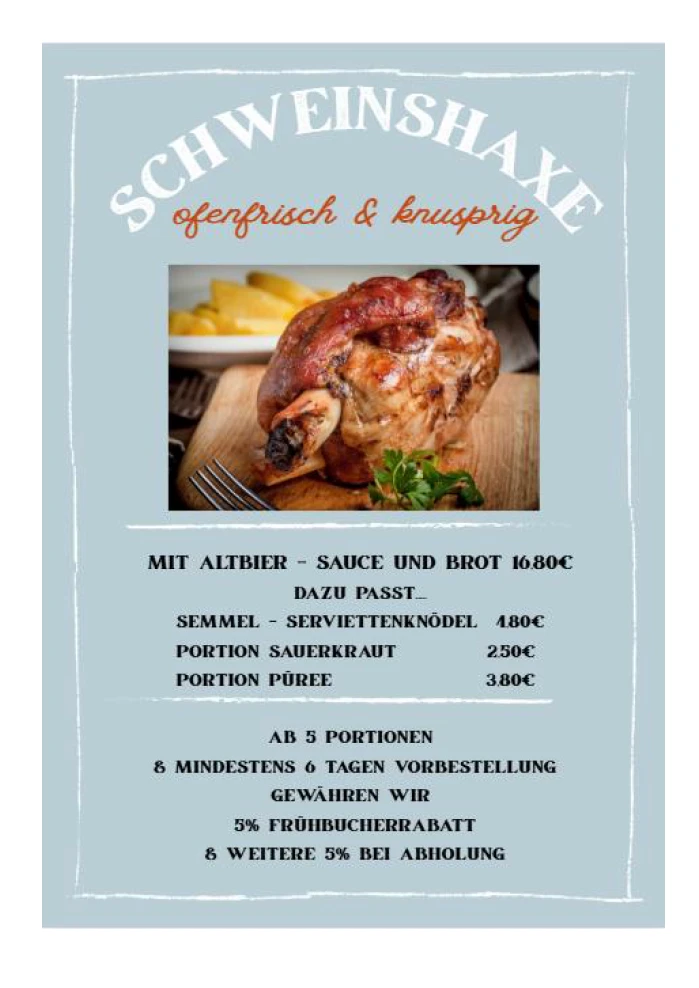 SCHWEINSHAXE
ofenfrisch & knusprig

MIT ALTBIER - SAUCE UND BROT 16.80€
DAZU PASST...
SEMMEL - SERVIETTENKNÖDEL 4.80€
PORTION SAUERKRAUT 2.50€
PORTION PÜREE 3.80€

AB 5 PORTIONEN
& MINDESTENS 6 TAGEN VORBESTELLUNG
GEWÄHREN WIR
5% FRÜHBUCHERRABATT
& WEITERE 5% BEI ABHOLUNG